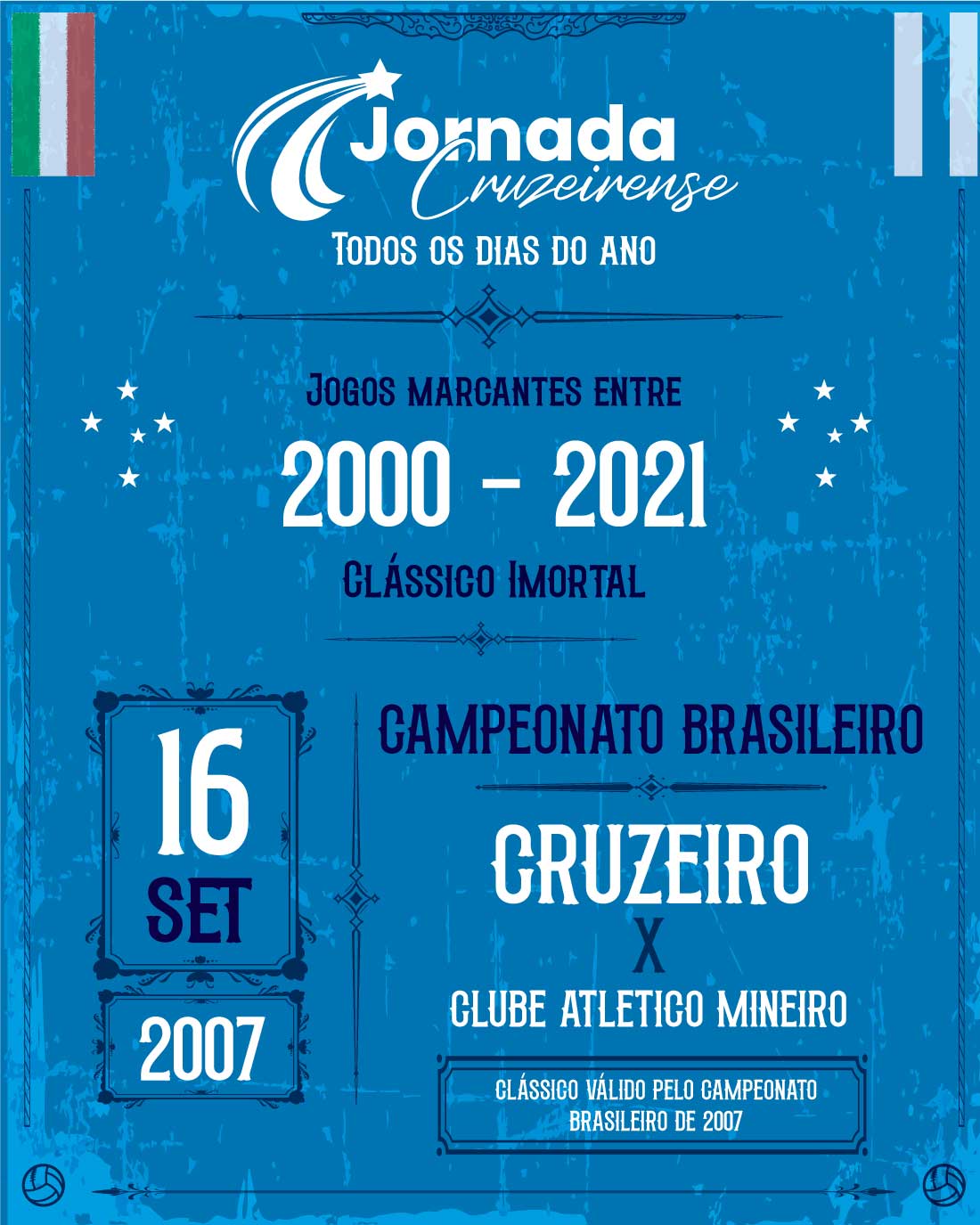 Jornada
Cruzeirense
Todos os dias do ano

Jogos marcantes entre
2000 - 2021
Clássico Imortal

16
SET

2007

CAMPEONATO BRASILEIRO

CRUZEIRO
X
CLUBE ATLETICO MINEIRO

CLÁSSICO VÁLIDO PELO CAMPEONATO BRASILEIRO DE 2007